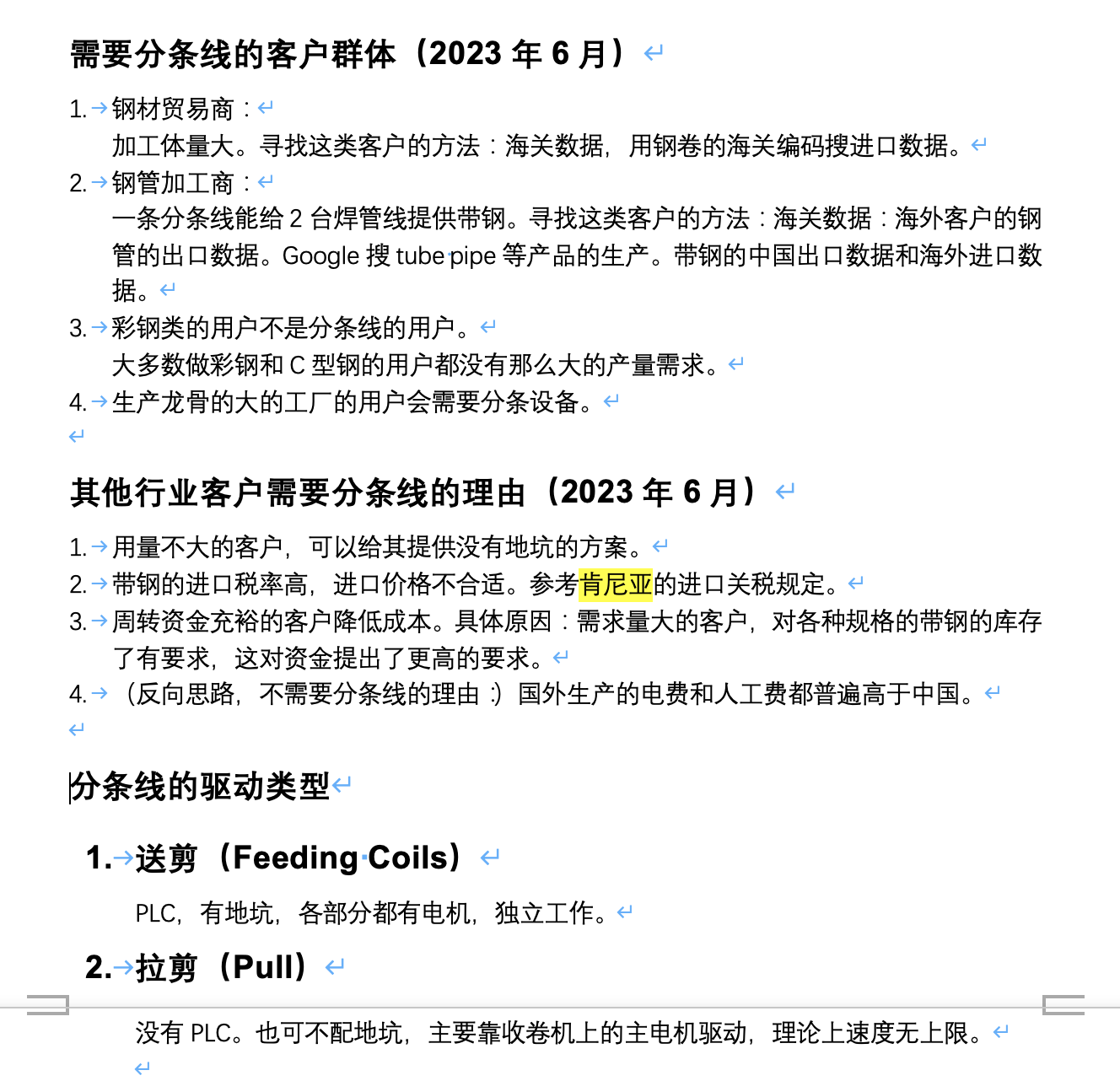 需要分条线的客户群体（2023 年 6 月）

1. 钢材贸易商：
加工体量大。寻找这类客户的方法：海关数据，用钢卷的海关编码搜进口数据。
2. 钢管加工商：
一条分条线能给 2 台焊管线提供带钢。寻找这类客户的方法：海关数据：海外客户的钢管的出口数据。Google 搜 tube pipe 等产品的生产。带钢的中国出口数据和海外进口数据。
3. 彩钢类的用户不是分条线的用户。
大多数做彩钢和 C 型钢的用户都没有那么大的产量需求。
4. 生产龙骨的大的工厂的用户会需要分条设备。

其他行业客户需要分条线的理由（2023 年 6 月）

1. 用量不大的客户，可以给其提供没有地坑的方案。
2. 带钢的进口税率高，进口价格不合适。参考肯尼亚的进口关税规定。
3. 周转资金充裕的客户降低成本。具体原因：需求量大的客户，对各种规格的带钢的库存了有要求，这对资金提出了更高的要求。
4. （反向思路，不需要分条线的理由：）国外生产的电费和人工费都普遍高于中国。

分条线的驱动类型

1. 送剪（Feeding Coils）
PLC，有地坑，各部分都有电机，独立工作。
2. 拉剪（Pull）
没有 PLC。也可不配地坑，主要靠收卷机上的主电机驱动，理论上速度无上限。